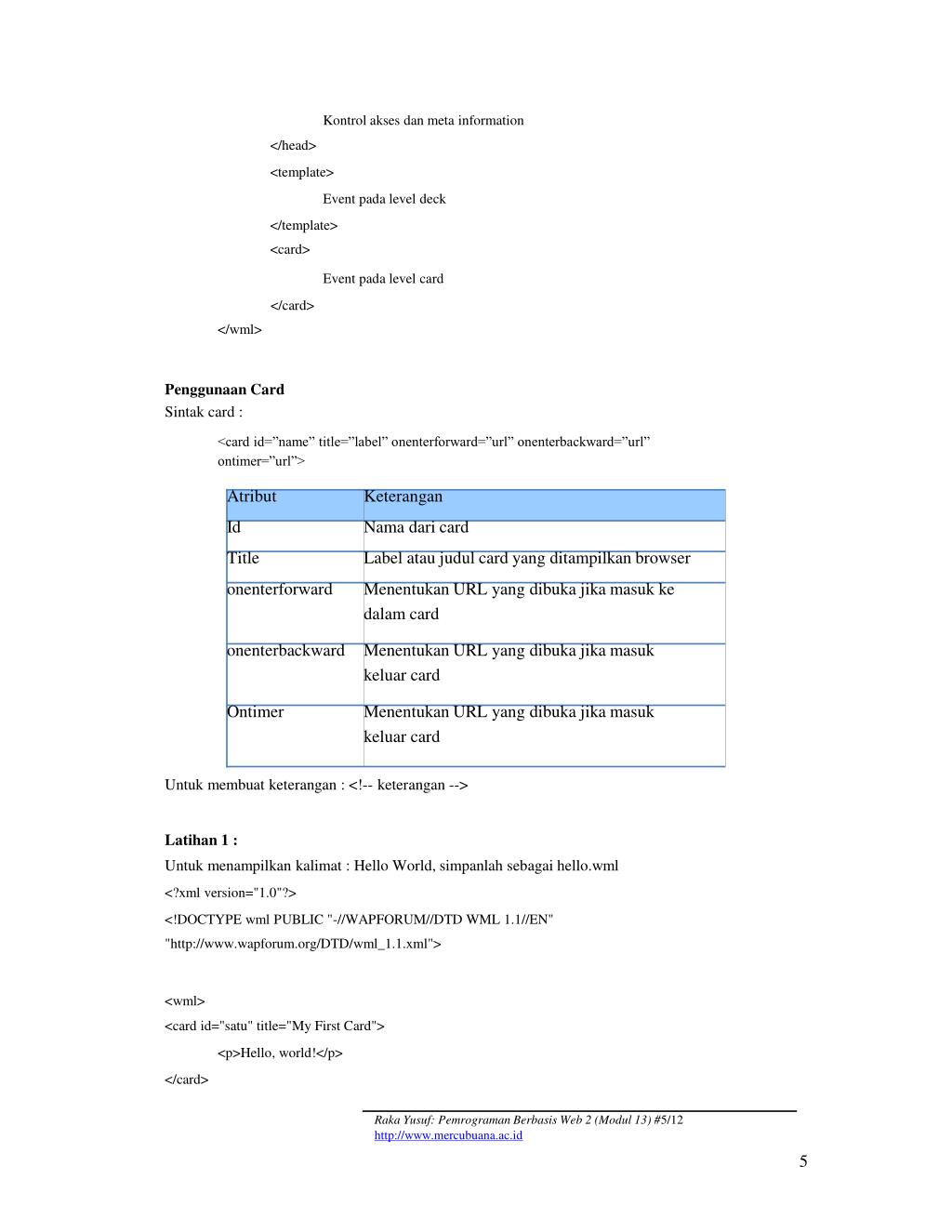 Kontrol akses dan meta information

</head>

<template>

Event pada level deck

</template>

<card>

Event pada level card

</card>

</wml>

**Penggunaan Card**
Sintak card :

<card id=”name” title=”label” onenterforward=”url” onenterbackward=”url” ontimer=”url”>

| Atribut | Keterangan |
|---|---|
| Id | Nama dari card |
| Title | Label atau judul card yang ditampilkan browser |
| onenterforward | Menentukan URL yang dibuka jika masuk ke dalam card |
| onenterbackward | Menentukan URL yang dibuka jika masuk keluar card |
| Ontimer | Menentukan URL yang dibuka jika masuk keluar card |

Untuk membuat keterangan : <!-- keterangan -->

**Latihan 1 :**
Untuk menampilkan kalimat : Hello World, simpanlah sebagai hello.wml

<?xml version="1.0"?>

<!DOCTYPE wml PUBLIC "-//WAPFORUM//DTD WML 1.1//EN" "http://www.wapforum.org/DTD/wml_1.1.xml">

<wml>

<card id="satu" title="My First Card">

<p>Hello, world!</p>

</card>

Raka Yusuf: Pemrograman Berbasis Web 2 (Modul 13) #5/12
http://www.mercubuana.ac.id

5